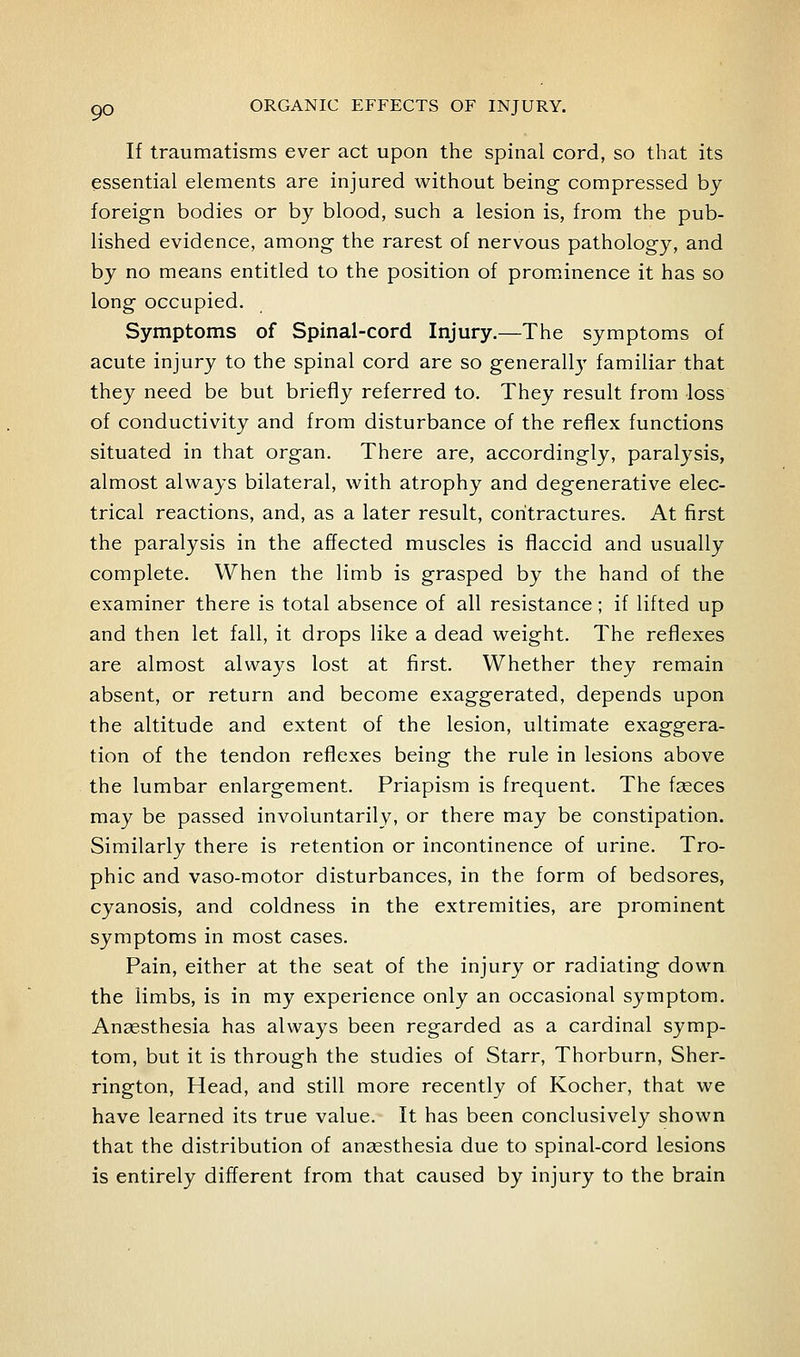 90 ORGANIC EFFECTS OF INJURY.

If traumatisms ever act upon the spinal cord, so that its essential elements are injured without being compressed by foreign bodies or by blood, such a lesion is, from the published evidence, among the rarest of nervous pathology, and by no means entitled to the position of prominence it has so long occupied.

Symptoms of Spinal-cord Injury.—The symptoms of acute injury to the spinal cord are so generally familiar that they need be but briefly referred to. They result from loss of conductivity and from disturbance of the reflex functions situated in that organ. There are, accordingly, paralysis, almost always bilateral, with atrophy and degenerative electrical reactions, and, as a later result, contractures. At first the paralysis in the affected muscles is flaccid and usually complete. When the limb is grasped by the hand of the examiner there is total absence of all resistance; if lifted up and then let fall, it drops like a dead weight. The reflexes are almost always lost at first. Whether they remain absent, or return and become exaggerated, depends upon the altitude and extent of the lesion, ultimate exaggeration of the tendon reflexes being the rule in lesions above the lumbar enlargement. Priapism is frequent. The fæces may be passed involuntarily, or there may be constipation. Similarly there is retention or incontinence of urine. Trophic and vaso-motor disturbances, in the form of bedsores, cyanosis, and coldness in the extremities, are prominent symptoms in most cases.

Pain, either at the seat of the injury or radiating down the limbs, is in my experience only an occasional symptom. Anæsthesia has always been regarded as a cardinal symptom, but it is through the studies of Starr, Thorburn, Sherrington, Head, and still more recently of Kocher, that we have learned its true value. It has been conclusively shown that the distribution of anæsthesia due to spinal-cord lesions is entirely different from that caused by injury to the brain